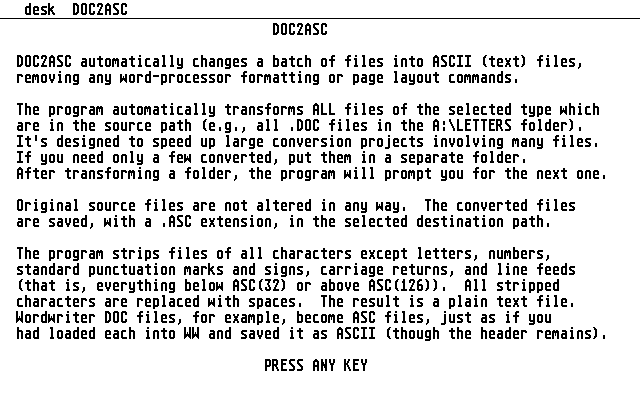 desk DOC2ASC

DOC2ASC

DOC2ASC automatically changes a batch of files into ASCII (text) files, removing any word-processor formatting or page layout commands.

The program automatically transforms ALL files of the selected type which are in the source path (e.g., all .DOC files in the A:\LETTERS folder). It's designed to speed up large conversion projects involving many files. If you need only a few converted, put them in a separate folder. After transforming a folder, the program will prompt you for the next one.

Original source files are not altered in any way. The converted files are saved, with a .ASC extension, in the selected destination path.

The program strips files of all characters except letters, numbers, standard punctuation marks and signs, carriage returns, and line feeds (that is, everything below ASC(32) or above ASC(126)). All stripped characters are replaced with spaces. The result is a plain text file. Wordwriter DOC files, for example, become ASC files, just as if you had loaded each into WW and saved it as ASCII (though the header remains).

PRESS ANY KEY